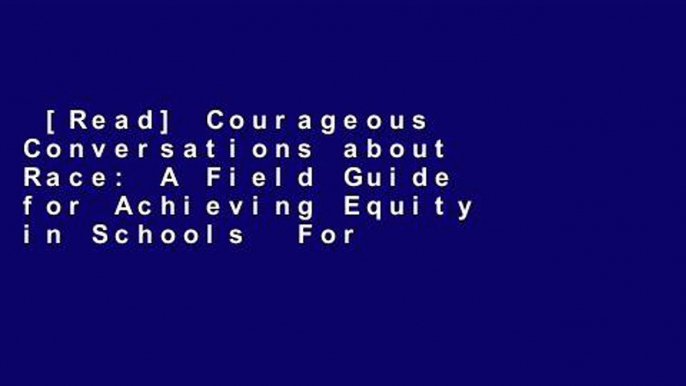 [Read] Courageous Conversations about Race: A Field Guide for Achieving Equity in Schools For